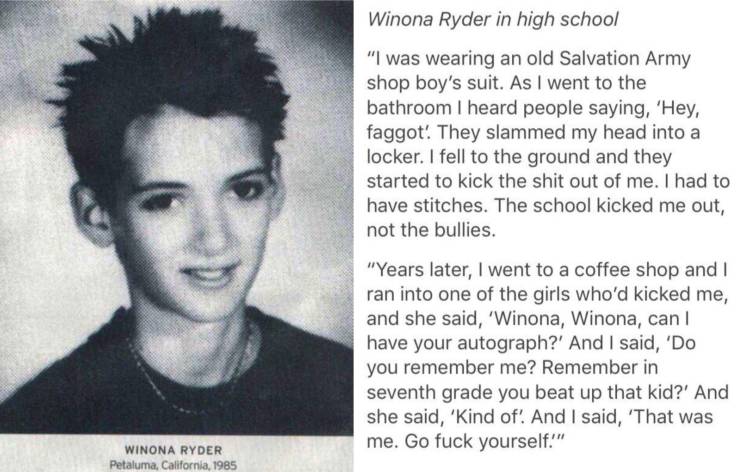 WINONA RYDER
Petaluma, California, 1985

Winona Ryder in high school

"I was wearing an old Salvation Army shop boy's suit. As I went to the bathroom I heard people saying, 'Hey, faggot'. They slammed my head into a locker. I fell to the ground and they started to kick the shit out of me. I had to have stitches. The school kicked me out, not the bullies.

"Years later, I went to a coffee shop and I ran into one of the girls who'd kicked me, and she said, 'Winona, Winona, can I have your autograph?' And I said, 'Do you remember me? Remember in seventh grade you beat up that kid?' And she said, 'Kind of'. And I said, 'That was me. Go fuck yourself.'"